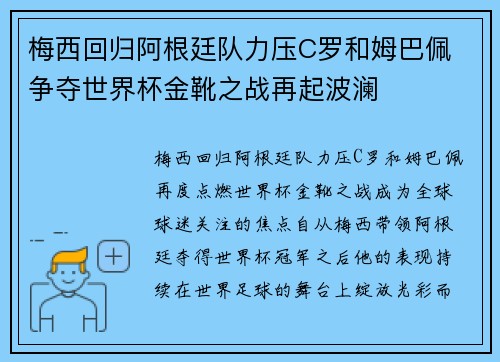 梅西回归阿根廷队力压C罗和姆巴佩争夺世界杯金靴之战再起波澜

梅西回归阿根廷队力压C罗和姆巴佩再度点燃世界杯金靴之战成为全球球迷关注的焦点自从梅西带领阿根廷夺得世界杯冠军之后他的表现持续在世界足球的舞台上绽放光彩而